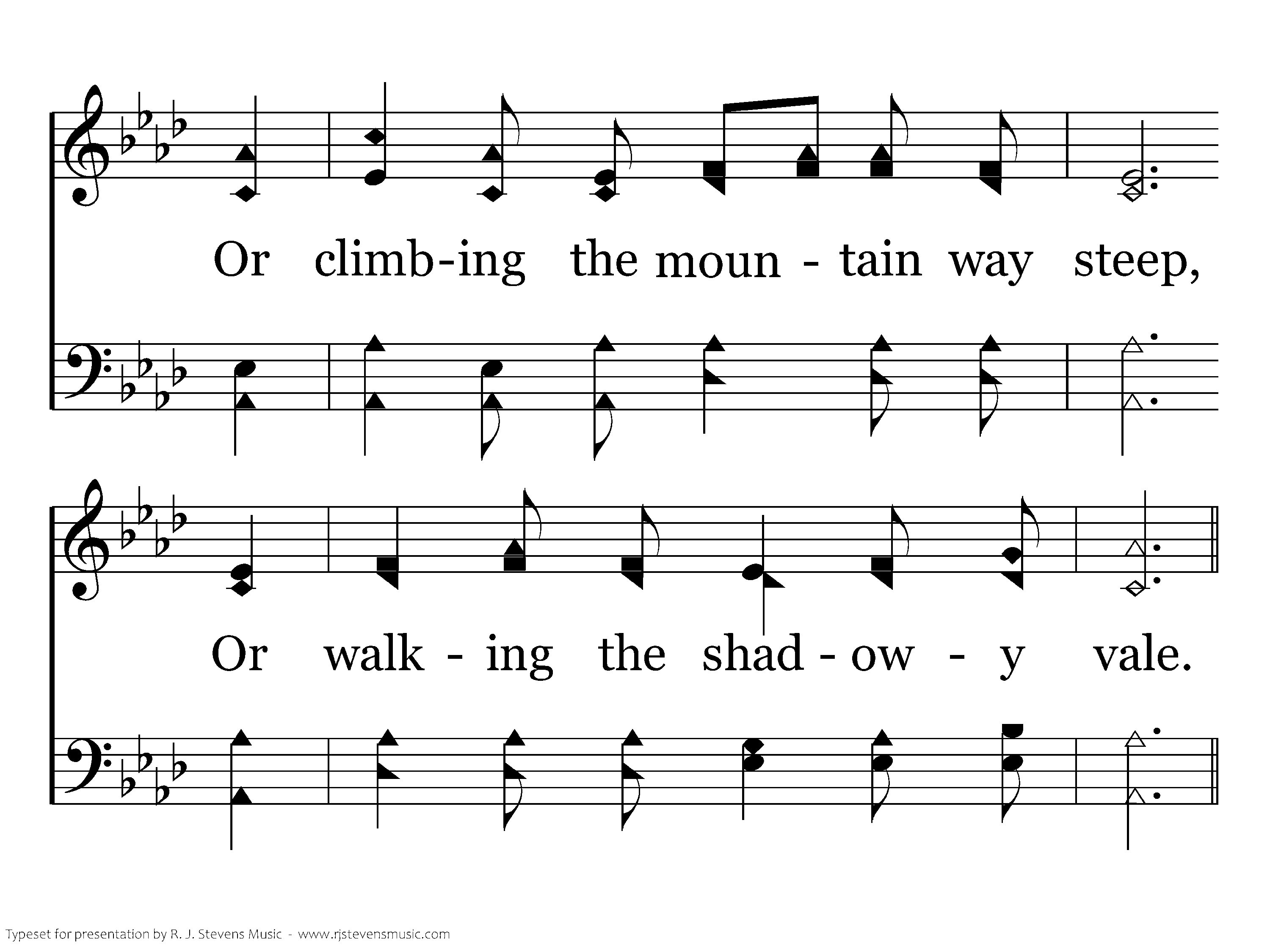 Or climb-ing the moun - tain way steep,

Or walk - ing the shad - ow - y vale.

Typeset for presentation by R. J. Stevens Music - www.rjstevensmusic.com